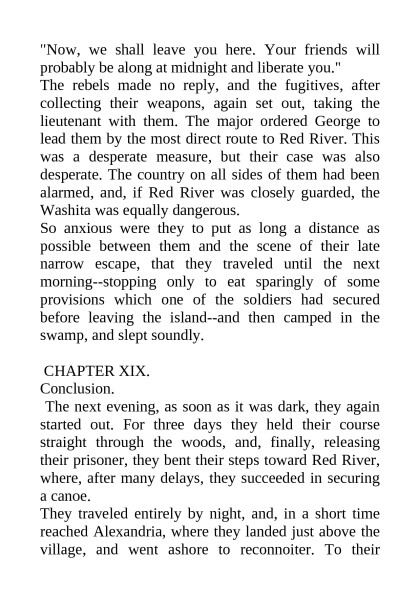 "Now, we shall leave you here. Your friends will probably be along at midnight and liberate you."
The rebels made no reply, and the fugitives, after collecting their weapons, again set out, taking the lieutenant with them. The major ordered George to lead them by the most direct route to Red River. This was a desperate measure, but their case was also desperate. The country on all sides of them had been alarmed, and, if Red River was closely guarded, the Washita was equally dangerous.
So anxious were they to put as long a distance as possible between them and the scene of their late narrow escape, that they traveled until the next morning--stopping only to eat sparingly of some provisions which one of the soldiers had secured before leaving the island--and then camped in the swamp, and slept soundly.

CHAPTER XIX.
Conclusion.
The next evening, as soon as it was dark, they again started out. For three days they held their course straight through the woods, and, finally, releasing their prisoner, they bent their steps toward Red River, where, after many delays, they succeeded in securing a canoe.
They traveled entirely by night, and, in a short time reached Alexandria, where they landed just above the village, and went ashore to reconnoiter. To their